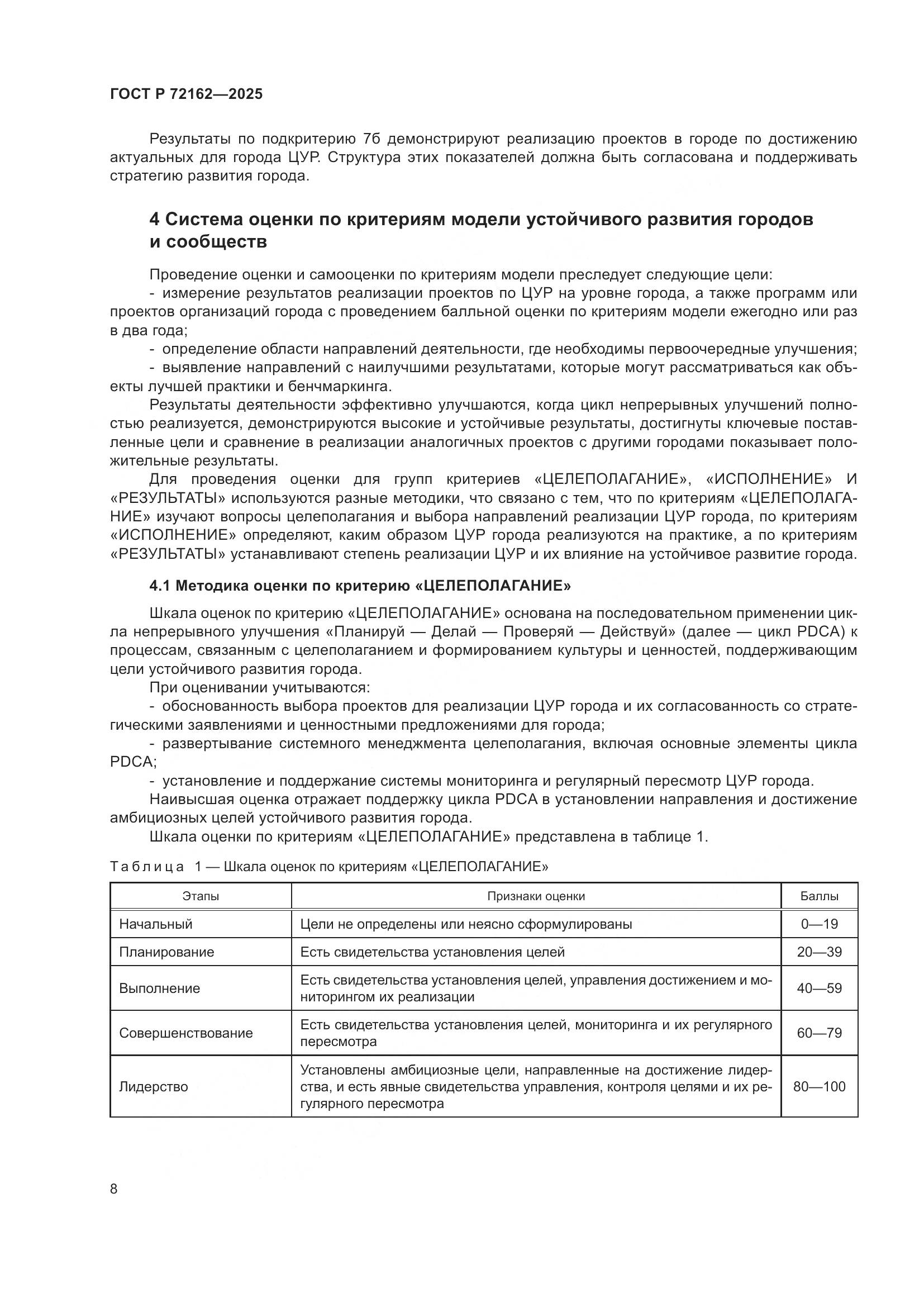 ГОСТ Р 72162—2025

Результаты по подкритерию 7б демонстрируют реализацию проектов в городе по достижению актуальных для города ЦУР. Структура этих показателей должна быть согласована и поддерживать стратегию развития города.

4 Система оценки по критериям модели устойчивого развития городов и сообществ

Проведение оценки и самооценки по критериям модели преследует следующие цели:

- измерение результатов реализации проектов по ЦУР на уровне города, а также программ или проектов организаций города с проведением балльной оценки по критериям модели ежегодно или раз в два года;

- определение области направлений деятельности, где необходимы первоочередные улучшения;

- выявление направлений с наилучшими результатами, которые могут рассматриваться как объекты лучшей практики и бенчмаркинга.

Результаты деятельности эффективно улучшаются, когда цикл непрерывных улучшений полностью реализуется, демонстрируются высокие и устойчивые результаты, достигнуты ключевые поставленные цели и сравнение в реализации аналогичных проектов с другими городами показывает положительные результаты.

Для проведения оценки для групп критериев «ЦЕЛЕПОЛАГАНИЕ», «ИСПОЛНЕНИЕ» И «РЕЗУЛЬТАТЫ» используются разные методики, что связано с тем, что по критериям «ЦЕЛЕПОЛАГАНИЕ» изучают вопросы целеполагания и выбора направлений реализации ЦУР города, по критериям «ИСПОЛНЕНИЕ» определяют, каким образом ЦУР города реализуются на практике, а по критериям «РЕЗУЛЬТАТЫ» устанавливают степень реализации ЦУР и их влияние на устойчивое развитие города.

4.1 Методика оценки по критерию «ЦЕЛЕПОЛАГАНИЕ»

Шкала оценок по критерию «ЦЕЛЕПОЛАГАНИЕ» основана на последовательном применении цикла непрерывного улучшения «Планируй — Делай — Проверяй — Действуй» (далее — цикл PDCA) к процессам, связанным с целеполаганием и формированием культуры и ценностей, поддерживающим цели устойчивого развития города.

При оценивании учитываются:

- обоснованность выбора проектов для реализации ЦУР города и их согласованность со стратегическими заявлениями и ценностными предложениями для города;

- развертывание системного менеджмента целеполагания, включая основные элементы цикла PDCA;

- установление и поддержание системы мониторинга и регулярный пересмотр ЦУР города.

Наивысшая оценка отражает поддержку цикла PDCA в установлении направления и достижение амбициозных целей устойчивого развития города.

Шкала оценки по критериям «ЦЕЛЕПОЛАГАНИЕ» представлена в таблице 1.

Таблица 1 — Шкала оценок по критериям «ЦЕЛЕПОЛАГАНИЕ»

| Этапы | Признаки оценки | Баллы |
|---|---|---|
| Начальный | Цели не определены или неясно сформулированы | 0—19 |
| Планирование | Есть свидетельства установления целей | 20—39 |
| Выполнение | Есть свидетельства установления целей, управления достижением и мониторингом их реализации | 40—59 |
| Совершенствование | Есть свидетельства установления целей, мониторинга и их регулярного пересмотра | 60—79 |
| Лидерство | Установлены амбициозные цели, направленные на достижение лидерства, и есть явные свидетельства управления, контроля целями и их регулярного пересмотра | 80—100 |

8